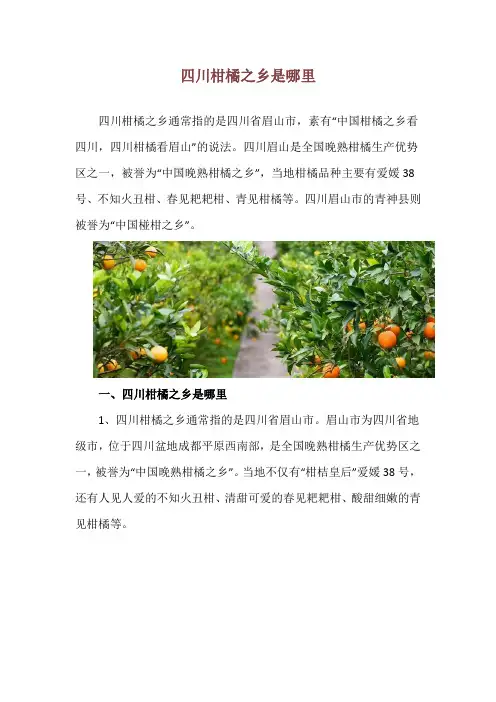 四川柑橘之乡是哪里

四川柑橘之乡通常指的是四川省眉山市，素有“中国柑橘之乡看四川，四川柑橘看眉山”的说法。四川眉山是全国晚熟柑橘生产优势区之一，被誉为“中国晚熟柑橘之乡”，当地柑橘品种主要有爱媛38号、不知火丑柑、春见耙耙柑、青见柑橘等。四川眉山市的青神县则被誉为“中国椪柑之乡”。

一、四川柑橘之乡是哪里

1、四川柑橘之乡通常指的是四川省眉山市。眉山市为四川省地级市，位于四川盆地成都平原西南部，是全国晚熟柑橘生产优势区之一，被誉为“中国晚熟柑橘之乡”。当地不仅有“柑桔皇后”爱媛38号，还有人见人爱的不知火丑柑、清甜可爱的春见耙耙柑、酸甜细嫩的青见柑橘等。